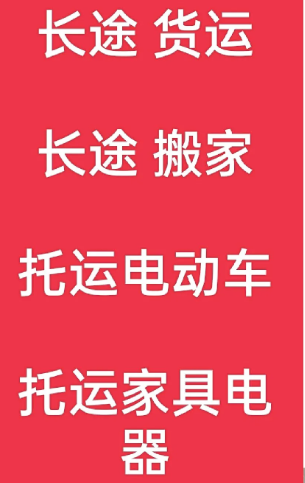 长途 货运

长途 搬家

托运电动车

托运家具电器